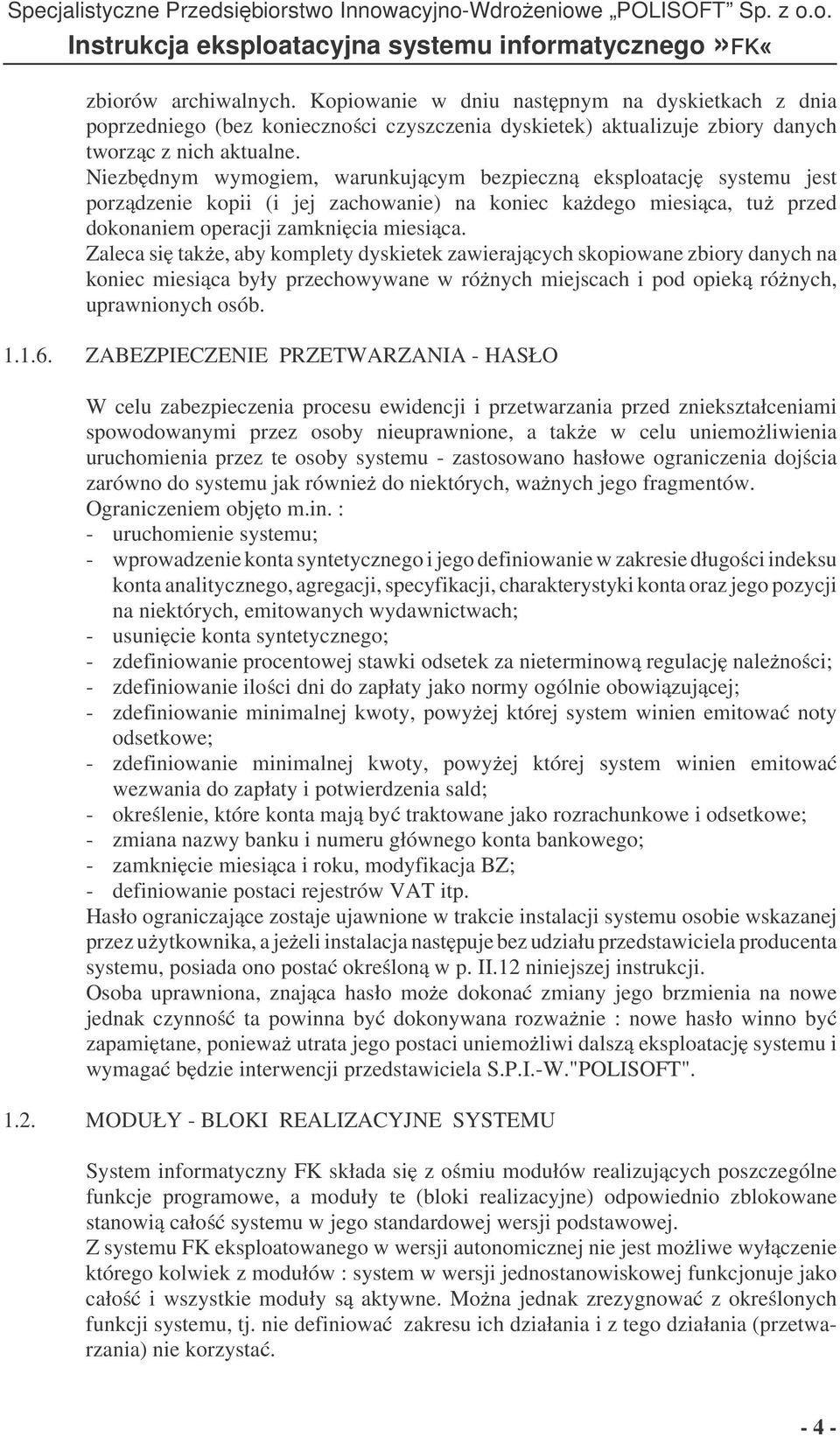 Specjalistyczne Przedsiębiorstwo Innowacyjno-Wdrożeniowe „POLISOFT” Sp. z o.o.
Instrukcja eksploatacyjna systemu informatycznego »FK«

zbiorów archiwalnych. Kopiowanie w dniu następnym na dyskietkach z dnia poprzedniego (bez konieczności czyszczenia dyskietek) aktualizuje zbiory danych tworząc z nich aktualne.
Niezbędnym wymogiem, warunkującym bezpieczną eksploatację systemu jest porządzenie kopii (i jej zachowanie) na koniec każdego miesiąca, tuż przed dokonaniem operacji zamknięcia miesiąca.
Zaleca się także, aby komplety dyskietek zawierających skopiowane zbiory danych na koniec miesiąca były przechowywane w różnych miejscach i pod opieką różnych, uprawnionych osób.

1.1.6. ZABEZPIECZENIE PRZETWARZANIA - HASŁO

W celu zabezpieczenia procesu ewidencji i przetwarzania przed zniekształceniami spowodowanymi przez osoby nieuprawnione, a także w celu uniemożliwienia uruchomienia przez te osoby systemu - zastosowano hasłowe ograniczenia dojścia zarówno do systemu jak również do niektórych, ważnych jego fragmentów.
Ograniczeniem objęto m.in. :
- uruchomienie systemu;
- wprowadzenie konta syntetycznego i jego definiowanie w zakresie długości indeksu konta analitycznego, agregacji, specyfikacji, charakterystyki konta oraz jego pozycji na niektórych, emitowanych wydawnictwach;
- usunięcie konta syntetycznego;
- zdefiniowanie procentowej stawki odsetek za nieterminową regulację należności;
- zdefiniowanie ilości dni do zapłaty jako normy ogólnie obowiązującej;
- zdefiniowanie minimalnej kwoty, powyżej której system winien emitować noty odsetkowe;
- zdefiniowanie minimalnej kwoty, powyżej której system winien emitować wezwania do zapłaty i potwierdzenia sald;
- określenie, które konta mają być traktowane jako rozrachunkowe i odsetkowe;
- zmiana nazwy banku i numeru głównego konta bankowego;
- zamknięcie miesiąca i roku, modyfikacja BZ;
- definiowanie postaci rejestrów VAT itp.
Hasło ograniczające zostaje ujawnione w trakcie instalacji systemu osobie wskazanej przez użytkownika, a jeżeli instalacja następuje bez udziału przedstawiciela producenta systemu, posiada ono postać określoną w p. II.12 niniejszej instrukcji.
Osoba uprawniona, znająca hasło może dokonać zmiany jego brzmienia na nowe jednak czynność ta powinna być dokonywana rozważnie : nowe hasło winno być zapamiętane, ponieważ utrata jego postaci uniemożliwi dalszą eksploatację systemu i wymagać będzie interwencji przedstawiciela S.P.I.-W."POLISOFT".

1.2. MODUŁY - BLOKI REALIZACYJNE SYSTEMU

System informatyczny FK składa się z ośmiu modułów realizujących poszczególne funkcje programowe, a moduły te (bloki realizacyjne) odpowiednio zblokowane stanowią całość systemu w jego standardowej wersji podstawowej.
Z systemu FK eksploatowanego w wersji autonomicznej nie jest możliwe wyłączenie którego kolwiek z modułów : system w wersji jednostanowiskowej funkcjonuje jako całość i wszystkie moduły są aktywne. Można jednak zrezygnować z określonych funkcji systemu, tj. nie definiować zakresu ich działania i z tego działania (przetwarzania) nie korzystać.

- 4 -